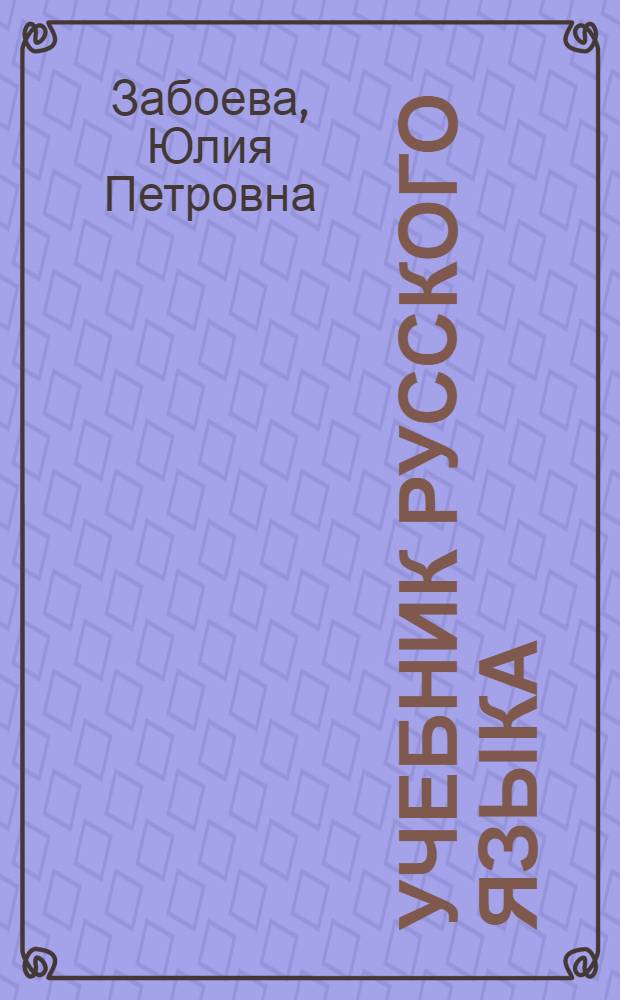 Забоева, Юлия Петровна

УЧЕБНИК РУССКОГО ЯЗЫКА